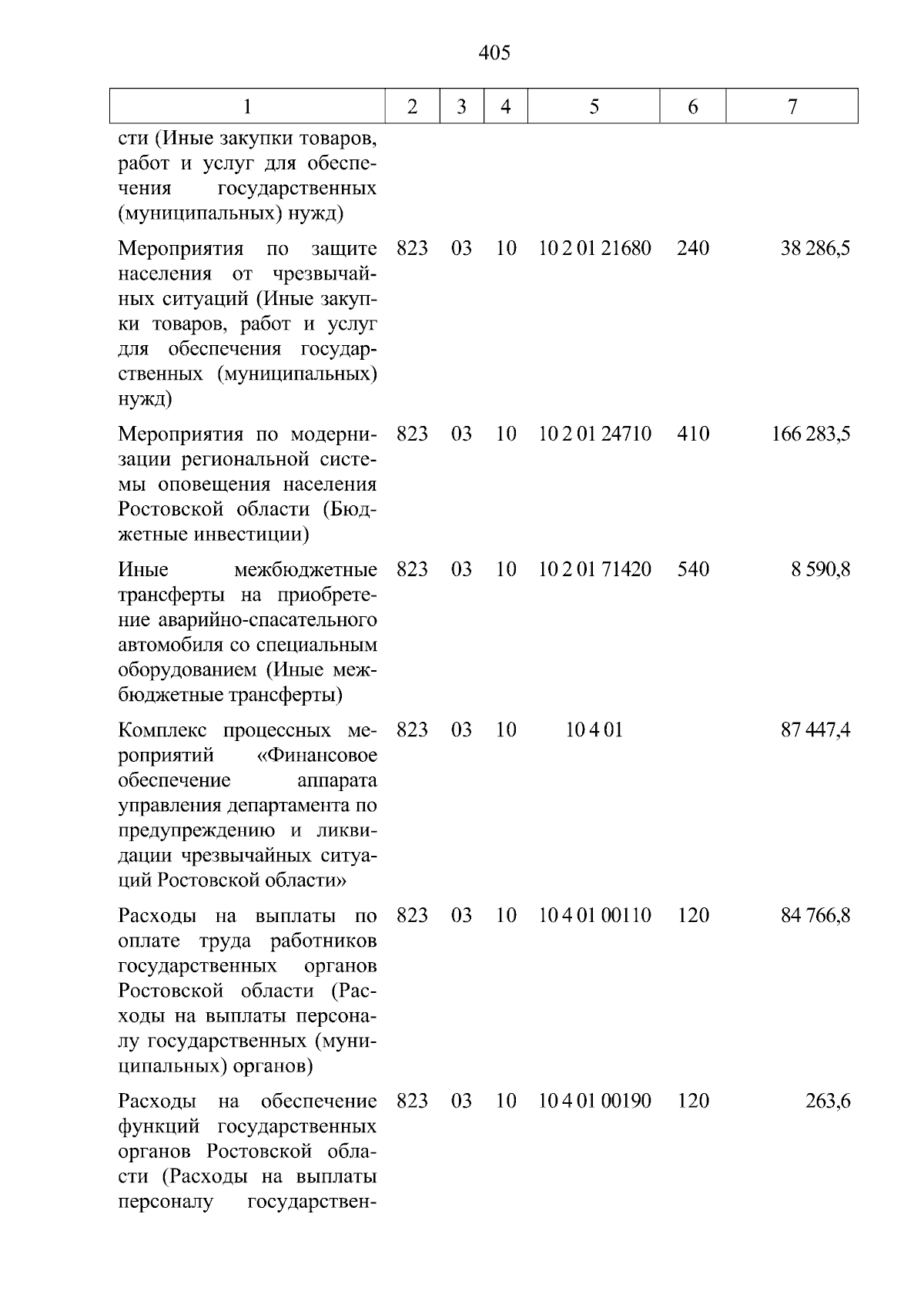 405

| 1 | 2 | 3 | 4 | 5 | 6 | 7 |
|---|---|---|---|---|---|---|
| сти (Иные закупки товаров, работ и услуг для обеспечения государственных (муниципальных) нужд) | | | | | | |
| Мероприятия по защите населения от чрезвычайных ситуаций (Иные закупки товаров, работ и услуг для обеспечения государственных (муниципальных) нужд) | 823 | 03 | 10 | 10 2 01 21680 | 240 | 38 286,5 |
| Мероприятия по модернизации региональной системы оповещения населения Ростовской области (Бюджетные инвестиции) | 823 | 03 | 10 | 10 2 01 24710 | 410 | 166 283,5 |
| Иные межбюджетные трансферты на приобретение аварийно-спасательного автомобиля со специальным оборудованием (Иные межбюджетные трансферты) | 823 | 03 | 10 | 10 2 01 71420 | 540 | 8 590,8 |
| Комплекс процессных мероприятий «Финансовое обеспечение аппарата управления департамента по предупреждению и ликвидации чрезвычайных ситуаций Ростовской области» | 823 | 03 | 10 | 10 4 01 | | 87 447,4 |
| Расходы на выплаты по оплате труда работников государственных органов Ростовской области (Расходы на выплаты персоналу государственных (муниципальных) органов) | 823 | 03 | 10 | 10 4 01 00110 | 120 | 84 766,8 |
| Расходы на обеспечение функций государственных органов Ростовской области (Расходы на выплаты персоналу государствен- | 823 | 03 | 10 | 10 4 01 00190 | 120 | 263,6 |